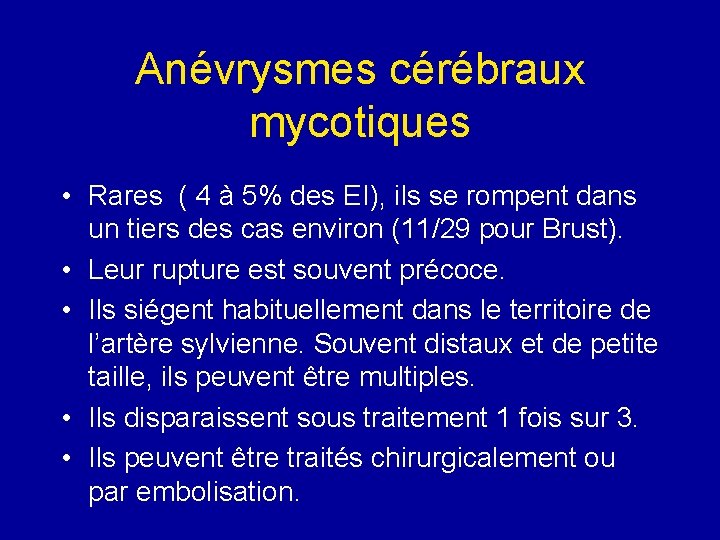 Anévrysmes cérébraux mycotiques

• Rares ( 4 à 5% des EI), ils se rompent dans un tiers des cas environ (11/29 pour Brust).
• Leur rupture est souvent précoce.
• Ils siégent habituellement dans le territoire de l'artère sylvienne. Souvent distaux et de petite taille, ils peuvent être multiples.
• Ils disparaissent sous traitement 1 fois sur 3.
• Ils peuvent être traités chirurgicalement ou par embolisation.